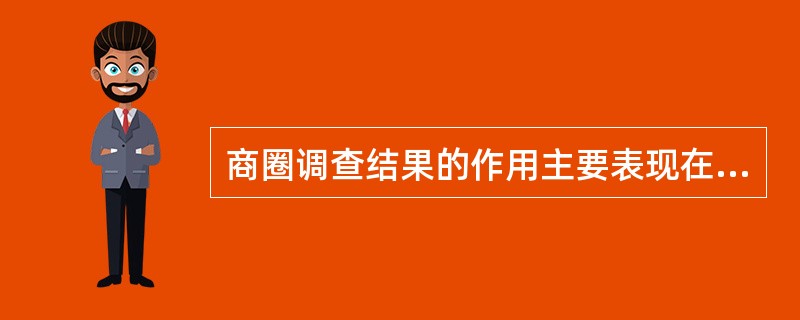 商圈调查结果的作用主要表现在...